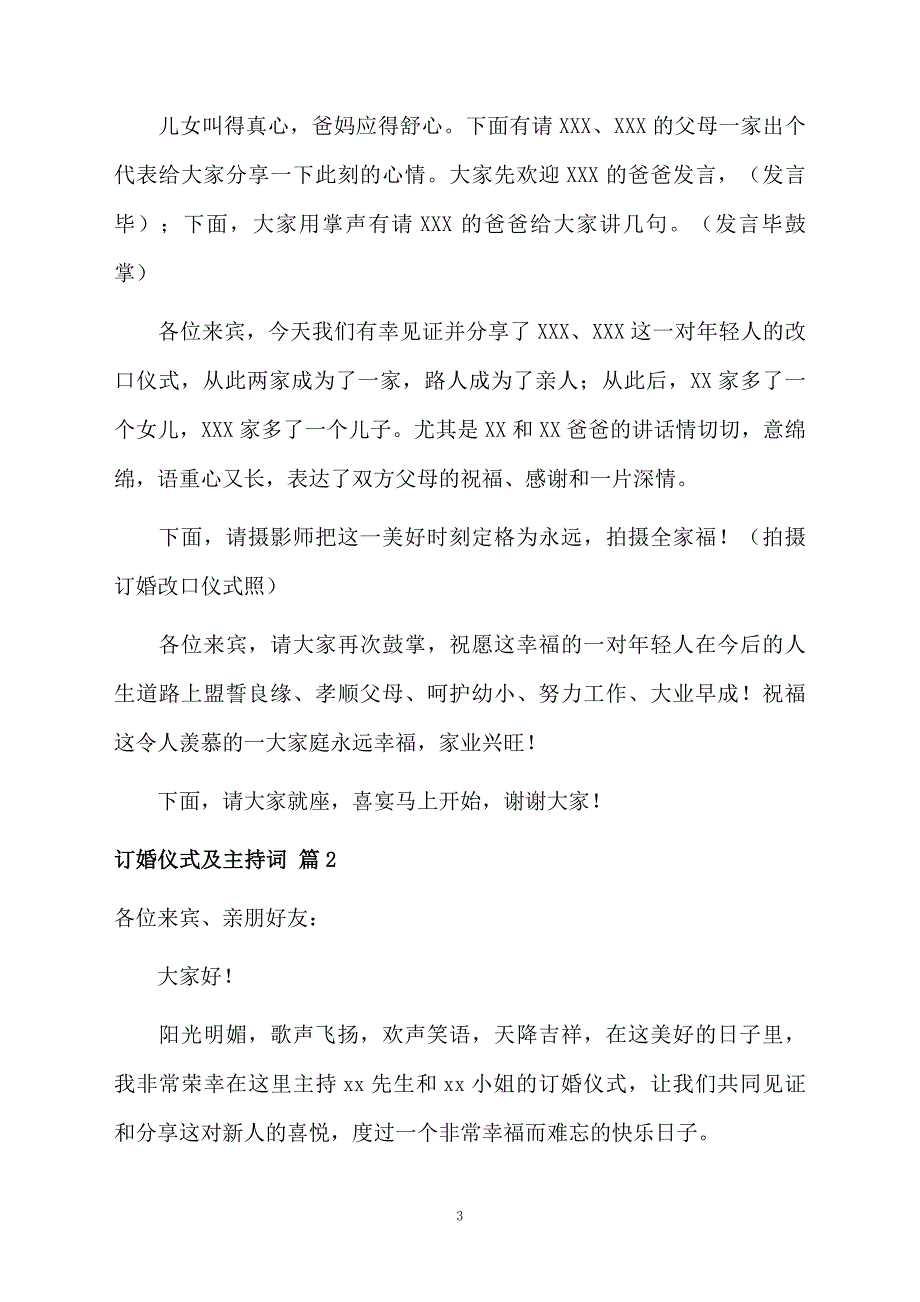 儿女叫得真心，爸妈应得舒心。下面有请 XXX、XXX 的父母一家出个代表给大家分享一下此刻的心情。大家先欢迎 XXX 的爸爸发言，（发言毕）；下面，大家用掌声有请 XXX 的爸爸给大家讲几句。（发言毕鼓掌）

各位来宾，今天我们有幸见证并分享了 XXX、XXX 这一对年轻人的改口仪式，从此两家成为了一家，路人成为了亲人；从此后，XX 家多了一个女儿，XXX 家多了一个儿子。尤其是 XX 和 XX 爸爸的讲话情切切，意绵绵，语重心又长，表达了双方父母的祝福、感谢和一片深情。

下面，请摄影师把这一美好时刻定格为永远，拍摄全家福！（拍摄订婚改口仪式照）

各位来宾，请大家再次鼓掌，祝愿这幸福的一对年轻人在今后的人生道路上盟誓良缘、孝顺父母、呵护幼小、努力工作、大业早成！祝福这令人羡慕的一大家庭永远幸福，家业兴旺！

下面，请大家就座，喜宴马上开始，谢谢大家！

订婚仪式及主持词 篇 2

各位来宾、亲朋好友：

大家好！

阳光明媚，歌声飞扬，欢声笑语，天降吉祥，在这美好的日子里，我非常荣幸在这里主持 xx 先生和 xx 小姐的订婚仪式，让我们共同见证和分享这对新人的喜悦，度过一个非常幸福而难忘的快乐日子。

3